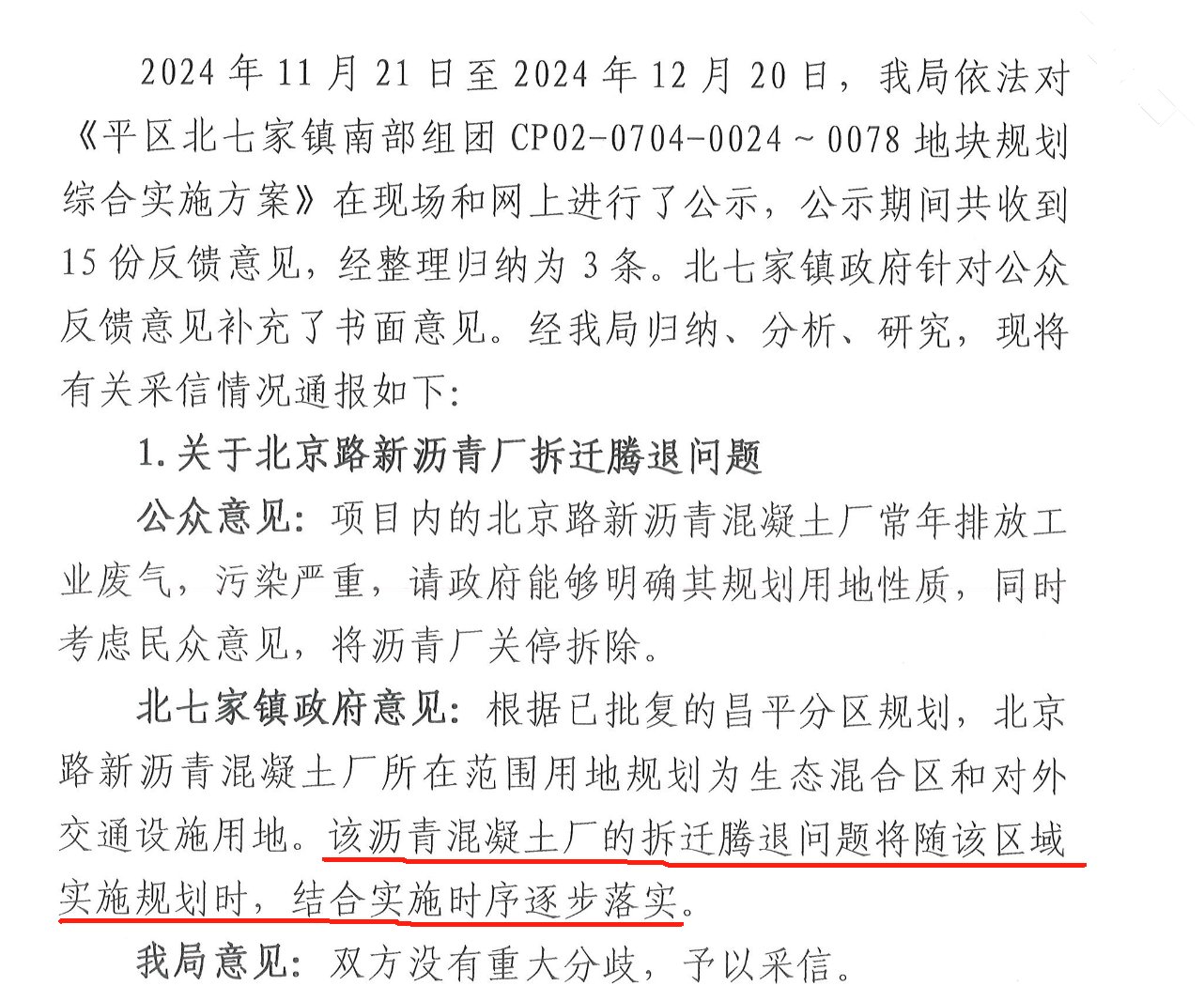 2024 年 11 月 21 日至 2024 年 12 月 20 日，我局依法对《平区北七家镇南部组团 CP02-0704-0024～0078 地块规划综合实施方案》在现场和网上进行了公示，公示期间共收到 15 份反馈意见，经整理归纳为 3 条。北七家镇政府针对公众反馈意见补充了书面意见。经我局归纳、分析、研究，现将有关采信情况通报如下：

1.关于北京路新沥青厂拆迁腾退问题

公众意见：项目内的北京路新沥青混凝土厂常年排放工业废气，污染严重，请政府能够明确其规划用地性质，同时考虑民众意见，将沥青厂关停拆除。

北七家镇政府意见：根据已批复的昌平分区规划，北京路新沥青混凝土厂所在范围用地规划为生态混合区和对外交通设施用地。该沥青混凝土厂的拆迁腾退问题将随该区域实施规划时，结合实施时序逐步落实。

我局意见：双方没有重大分歧，予以采信。